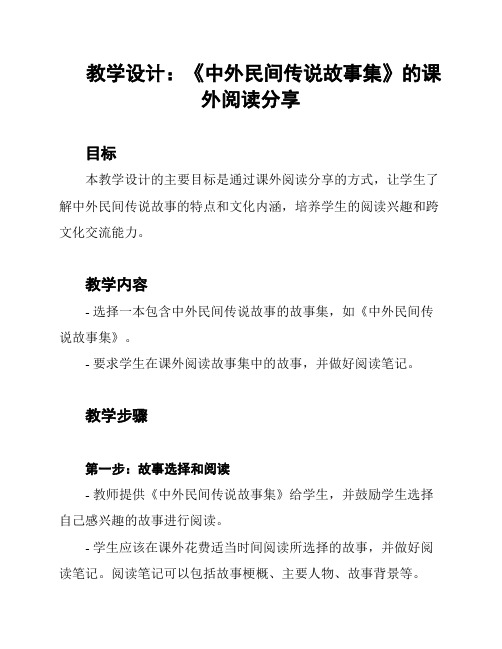 教学设计：《中外民间传说故事集》的课外阅读分享

目标

本教学设计的主要目标是通过课外阅读分享的方式，让学生了解中外民间传说故事的特点和文化内涵，培养学生的阅读兴趣和跨文化交流能力。

教学内容

- 选择一本包含中外民间传说故事的故事集，如《中外民间传说故事集》。

- 要求学生在课外阅读故事集中的故事，并做好阅读笔记。

教学步骤

第一步：故事选择和阅读

- 教师提供《中外民间传说故事集》给学生，并鼓励学生选择自己感兴趣的故事进行阅读。

- 学生应该在课外花费适当时间阅读所选择的故事，并做好阅读笔记。阅读笔记可以包括故事梗概、主要人物、故事背景等。